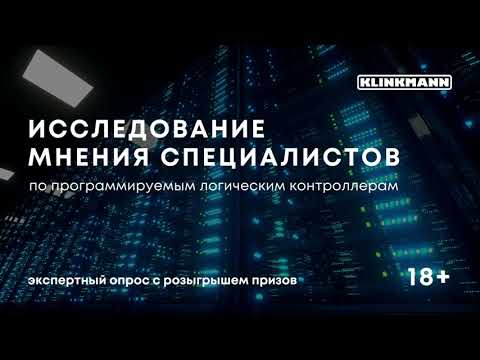 KLINKMANN

ИССЛЕДОВАНИЕ МНЕНИЯ СПЕЦИАЛИСТОВ

по программируемым логическим контроллерам

экспертный опрос с розыгрышем призов

18+